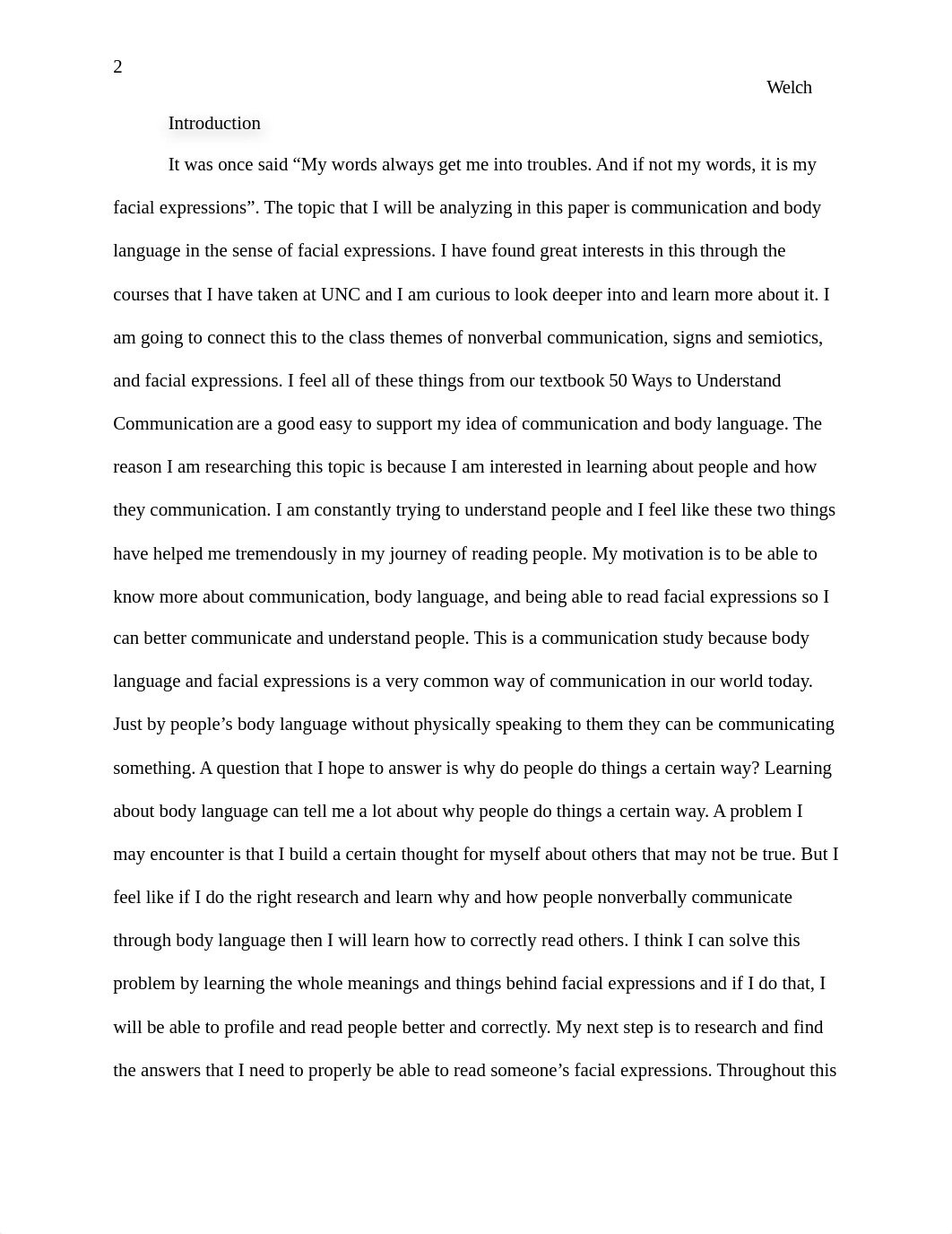 2

Welch

Introduction

It was once said “My words always get me into troubles. And if not my words, it is my facial expressions”. The topic that I will be analyzing in this paper is communication and body language in the sense of facial expressions. I have found great interests in this through the courses that I have taken at UNC and I am curious to look deeper into and learn more about it. I am going to connect this to the class themes of nonverbal communication, signs and semiotics, and facial expressions. I feel all of these things from our textbook 50 Ways to Understand Communication are a good easy to support my idea of communication and body language. The reason I am researching this topic is because I am interested in learning about people and how they communication. I am constantly trying to understand people and I feel like these two things have helped me tremendously in my journey of reading people. My motivation is to be able to know more about communication, body language, and being able to read facial expressions so I can better communicate and understand people. This is a communication study because body language and facial expressions is a very common way of communication in our world today. Just by people’s body language without physically speaking to them they can be communicating something. A question that I hope to answer is why do people do things a certain way? Learning about body language can tell me a lot about why people do things a certain way. A problem I may encounter is that I build a certain thought for myself about others that may not be true. But I feel like if I do the right research and learn why and how people nonverbally communicate through body language then I will learn how to correctly read others. I think I can solve this problem by learning the whole meanings and things behind facial expressions and if I do that, I will be able to profile and read people better and correctly. My next step is to research and find the answers that I need to properly be able to read someone’s facial expressions. Throughout this